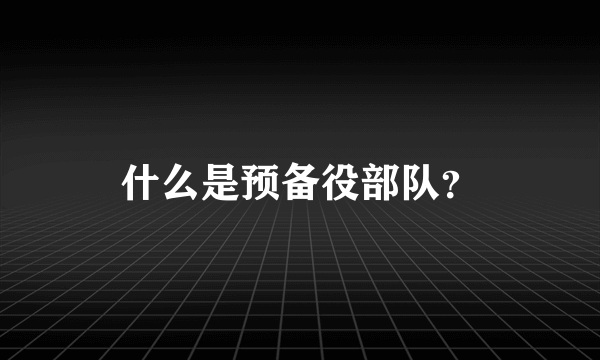 什么是预备役部队?